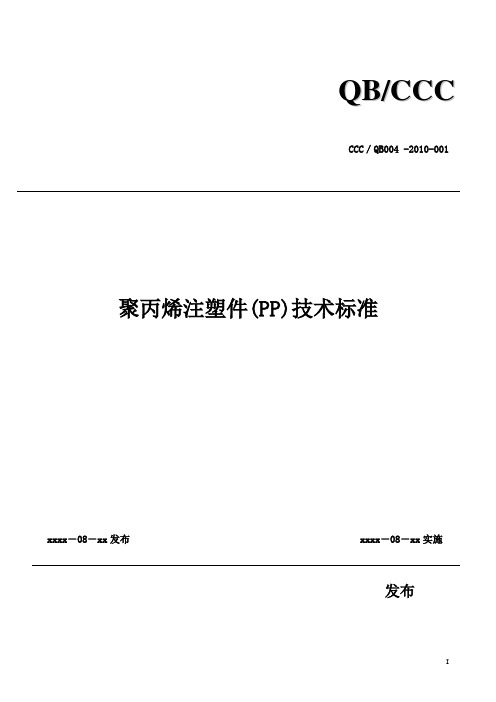 QB/CCC

CCC / QB004 -2010-001

聚丙烯注塑件(PP)技术标准

xxxx－08－xx 发布

xxxx－08－xx 实施

发布

I